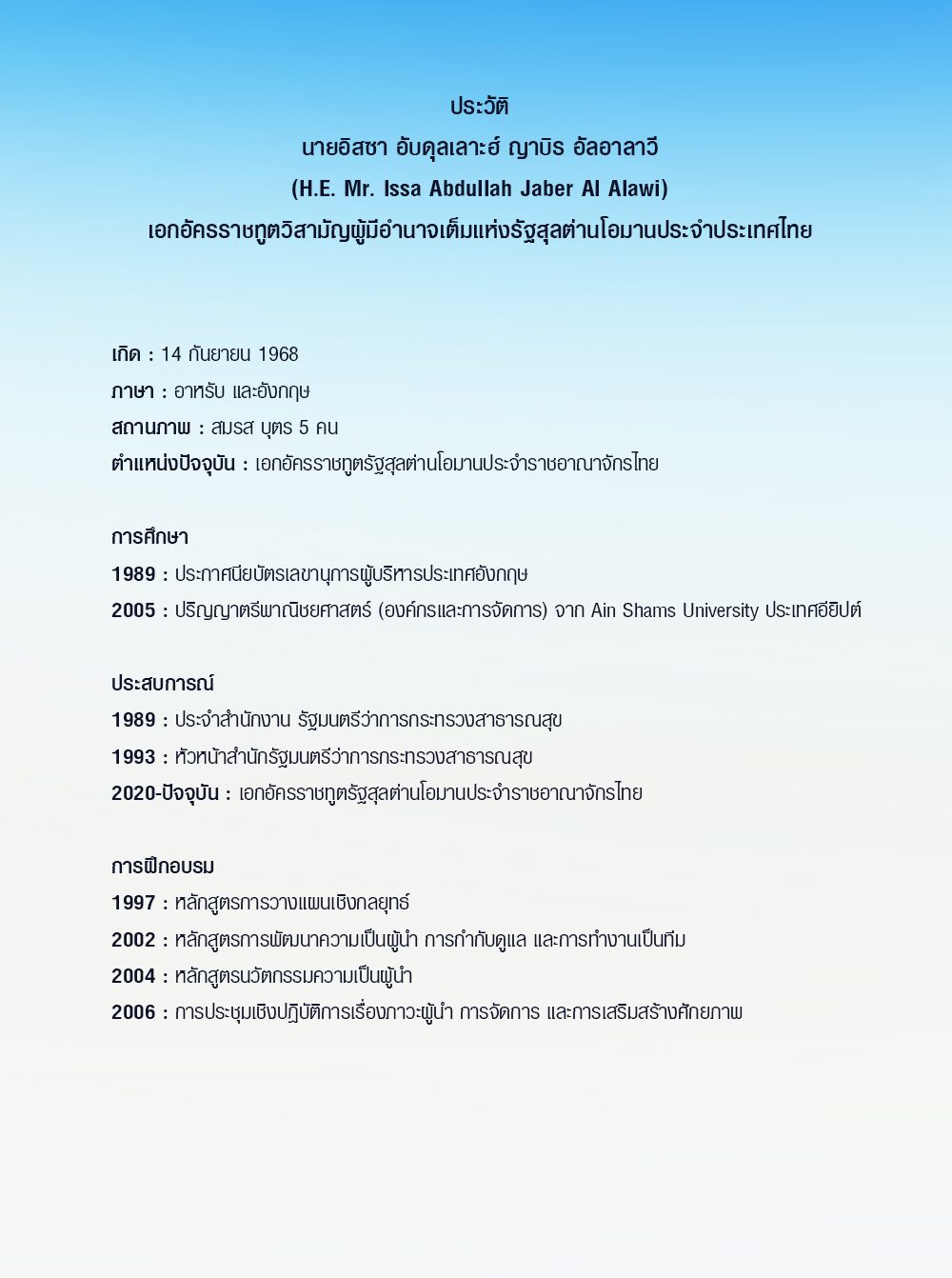 ประวัติ
นายอิสซา อับดุลเลาะฮ์ ญาบิร อัลอาลาวี
(H.E. Mr. Issa Abdullah Jaber Al Alawi)
เอกอัครราชทูตวิสามัญผู้มีอำนาจเต็มแห่งรัฐสุลต่านโอมานประจำประเทศไทย

เกิด : 14 กันยายน 1968
ภาษา : อาหรับ และอังกฤษ
สถานภาพ : สมรส บุตร 5 คน
ตำแหน่งปัจจุบัน : เอกอัครราชทูตรัฐสุลต่านโอมานประจำราชอาณาจักรไทย

การศึกษา
1989 : ประกาศนียบัตรเลขานุการผู้บริหารประเทศอังกฤษ
2005 : ปริญญาตรีพาณิชยศาสตร์ (องค์กรและการจัดการ) จาก Ain Shams University ประเทศอียิปต์

ประสบการณ์
1989 : ประจำสำนักงาน รัฐมนตรีว่าการกระทรวงสาธารณสุข
1993 : หัวหน้าสำนักรัฐมนตรีว่าการกระทรวงสาธารณสุข
2020-ปัจจุบัน : เอกอัครราชทูตรัฐสุลต่านโอมานประจำราชอาณาจักรไทย

การฝึกอบรม
1997 : หลักสูตรการวางแผนเชิงกลยุทธ์
2002 : หลักสูตรการพัฒนาความเป็นผู้นำ การกำกับดูแล และการทำงานเป็นทีม
2004 : หลักสูตรนวัตกรรมความเป็นผู้นำ
2006 : การประชุมเชิงปฏิบัติการเรื่องภาวะผู้นำ การจัดการ และการเสริมสร้างศักยภาพ